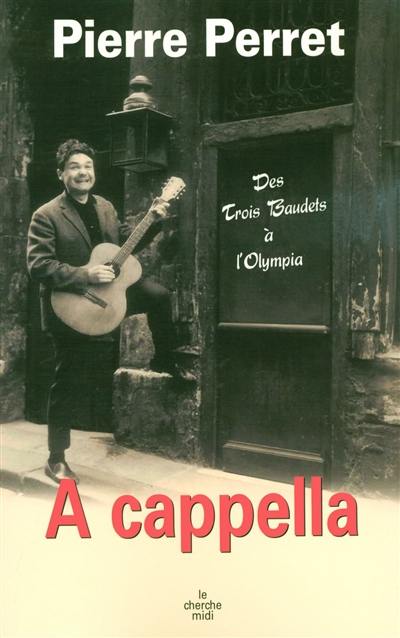 Pierre Perret

Des Trois Baudets à l'Olympia

A cappella

le cherche midi